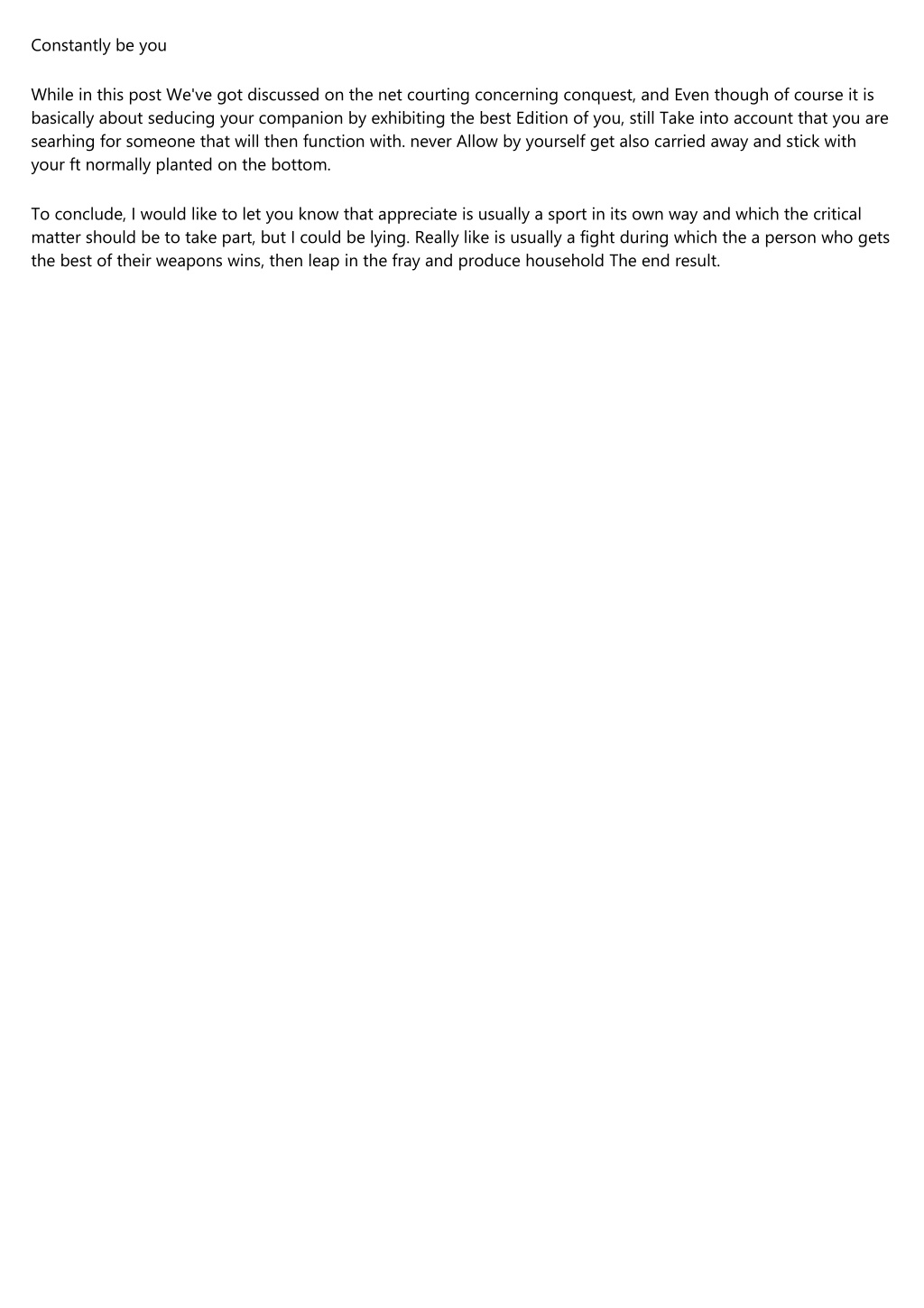 Constantly be you

While in this post We've got discussed on the net courting concerning conquest, and Even though of course it is basically about seducing your companion by exhibiting the best Edition of you, still Take into account that you are searhing for someone that will then function with. never Allow by yourself get also carried away and stick with your ft normally planted on the bottom.

To conclude, I would like to let you know that appreciate is usually a sport in its own way and which the critical matter should be to take part, but I could be lying. Really like is usually a fight during which the a person who gets the best of their weapons wins, then leap in the fray and produce household The end result.